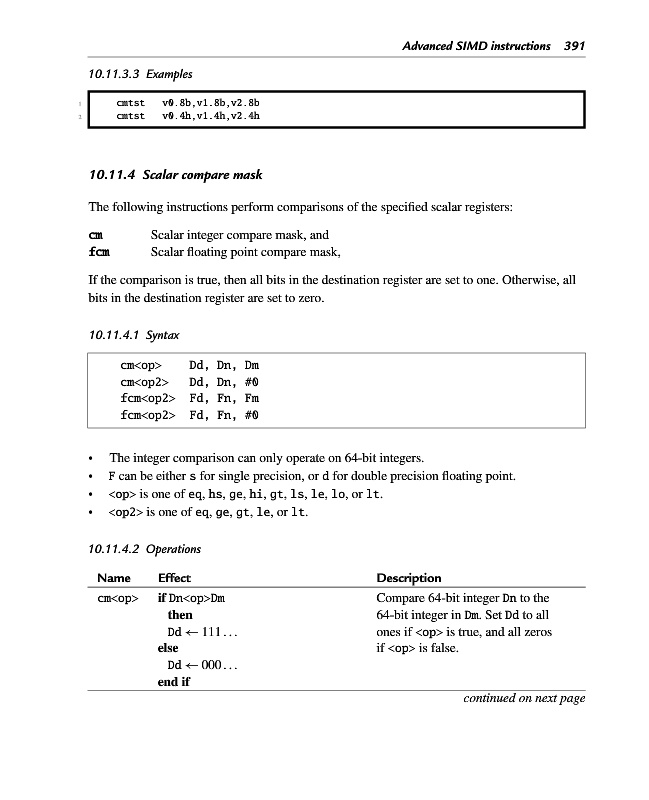 Advanced SIMD instructions 391

10.11.3.3 Examples

1 cmtst v0.8b,v1.8b,v2.8b
2 cmtst v0.4h,v1.4h,v2.4h

10.11.4 Scalar compare mask

The following instructions perform comparisons of the specified scalar registers:

cm Scalar integer compare mask, and
fcm Scalar floating point compare mask,

If the comparison is true, then all bits in the destination register are set to one. Otherwise, all bits in the destination register are set to zero.

10.11.4.1 Syntax

cm<op> Dd, Dn, Dm
cm<op2> Dd, Dn, #0
fcm<op2> Fd, Fn, Fm
fcm<op2> Fd, Fn, #0

• The integer comparison can only operate on 64-bit integers.
• F can be either s for single precision, or d for double precision floating point.
• <op> is one of eq, hs, ge, hi, gt, ls, le, lo, or lt.
• <op2> is one of eq, ge, gt, le, or lt.

10.11.4.2 Operations

| Name | Effect | Description |
|---|---|---|
| cm<op> | if Dn<op>Dm then Dd ← 111... else Dd ← 000... end if | Compare 64-bit integer Dn to the 64-bit integer in Dm. Set Dd to all ones if <op> is true, and all zeros if <op> is false. |

continued on next page